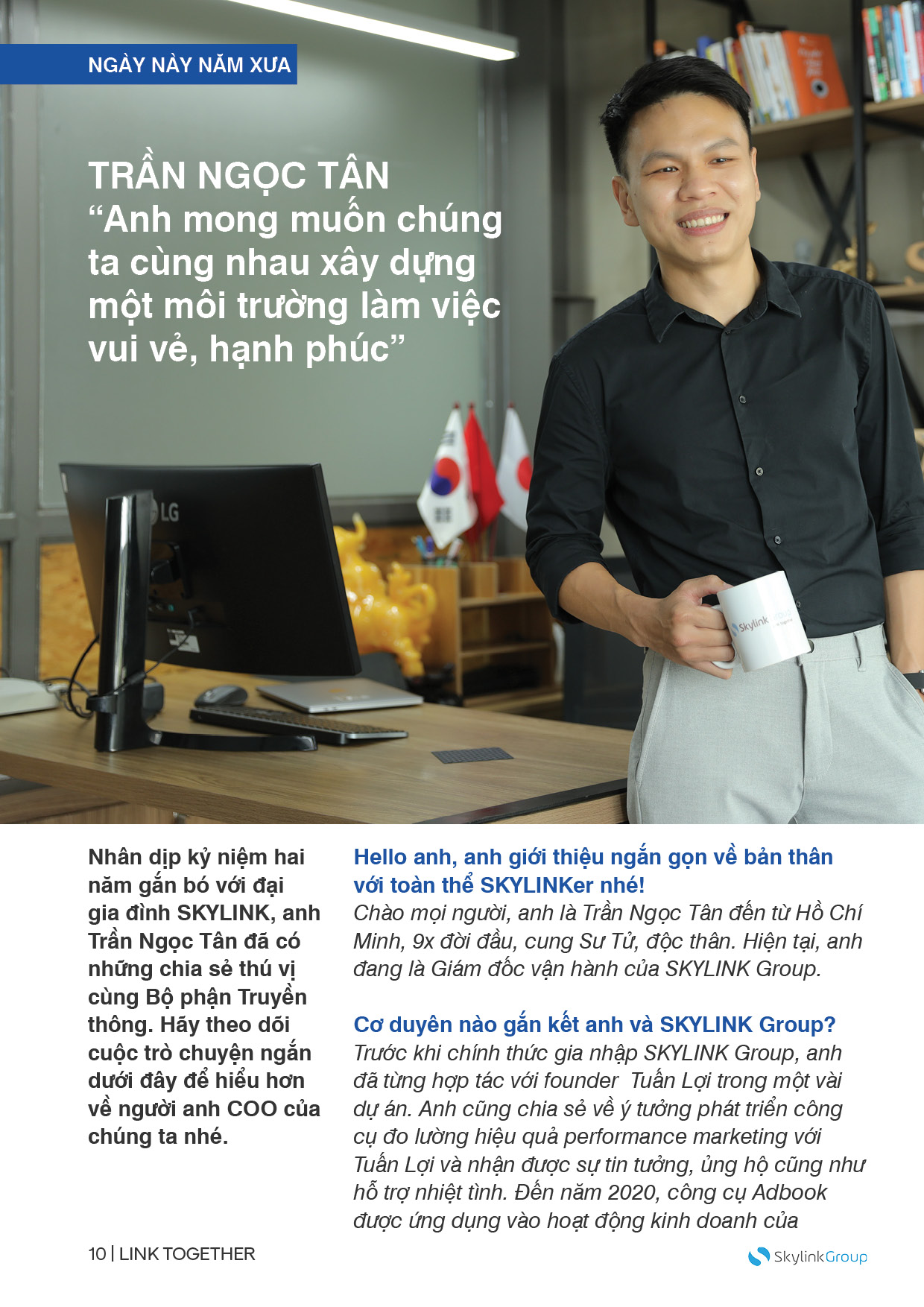 NGÀY NÀY NĂM XƯA

TRẦN NGỌC TÂN
"Anh mong muốn chúng ta cùng nhau xây dựng một môi trường làm việc vui vẻ, hạnh phúc"

Nhân dịp kỷ niệm hai năm gắn bó với đại gia đình SKYLINK, anh Trần Ngọc Tân đã có những chia sẻ thú vị cùng Bộ phận Truyền thông. Hãy theo dõi cuộc trò chuyện ngắn dưới đây để hiểu hơn về người anh COO của chúng ta nhé.

Hello anh, anh giới thiệu ngắn gọn về bản thân với toàn thể SKYLINKer nhé!
Chào mọi người, anh là Trần Ngọc Tân đến từ Hồ Chí Minh, 9x đời đầu, cung Sư Tử, độc thân. Hiện tại, anh đang là Giám đốc vận hành của SKYLINK Group.

Cơ duyên nào gắn kết anh và SKYLINK Group?
Trước khi chính thức gia nhập SKYLINK Group, anh đã từng hợp tác với founder Tuấn Lợi trong một vài dự án. Anh cũng chia sẻ về ý tưởng phát triển công cụ đo lường hiệu quả performance marketing với Tuấn Lợi và nhận được sự tin tưởng, ủng hộ cũng như hỗ trợ nhiệt tình. Đến năm 2020, công cụ Adbook được ứng dụng vào hoạt động kinh doanh của

10 | LINK TOGETHER

SkylinkGroup